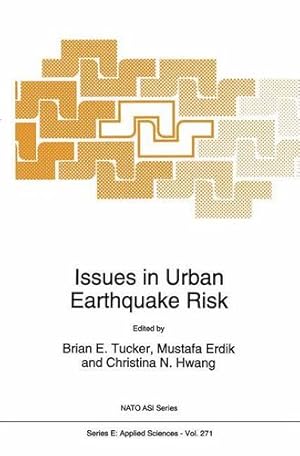 Issues in Urban Earthquake Risk

Edited by

Brian E. Tucker, Mustafa Erdik and Christina N. Hwang

NATO ASI Series

Series E: Applied Sciences - Vol. 271